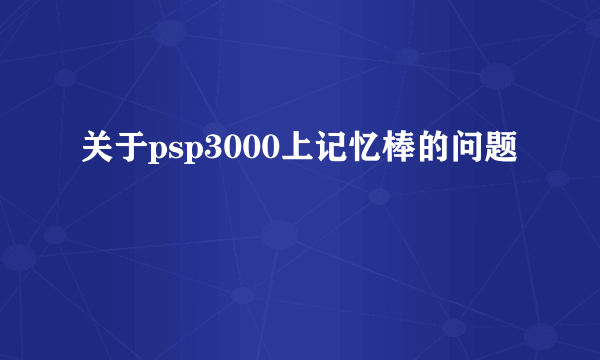 关于psp3000上记忆棒的问题